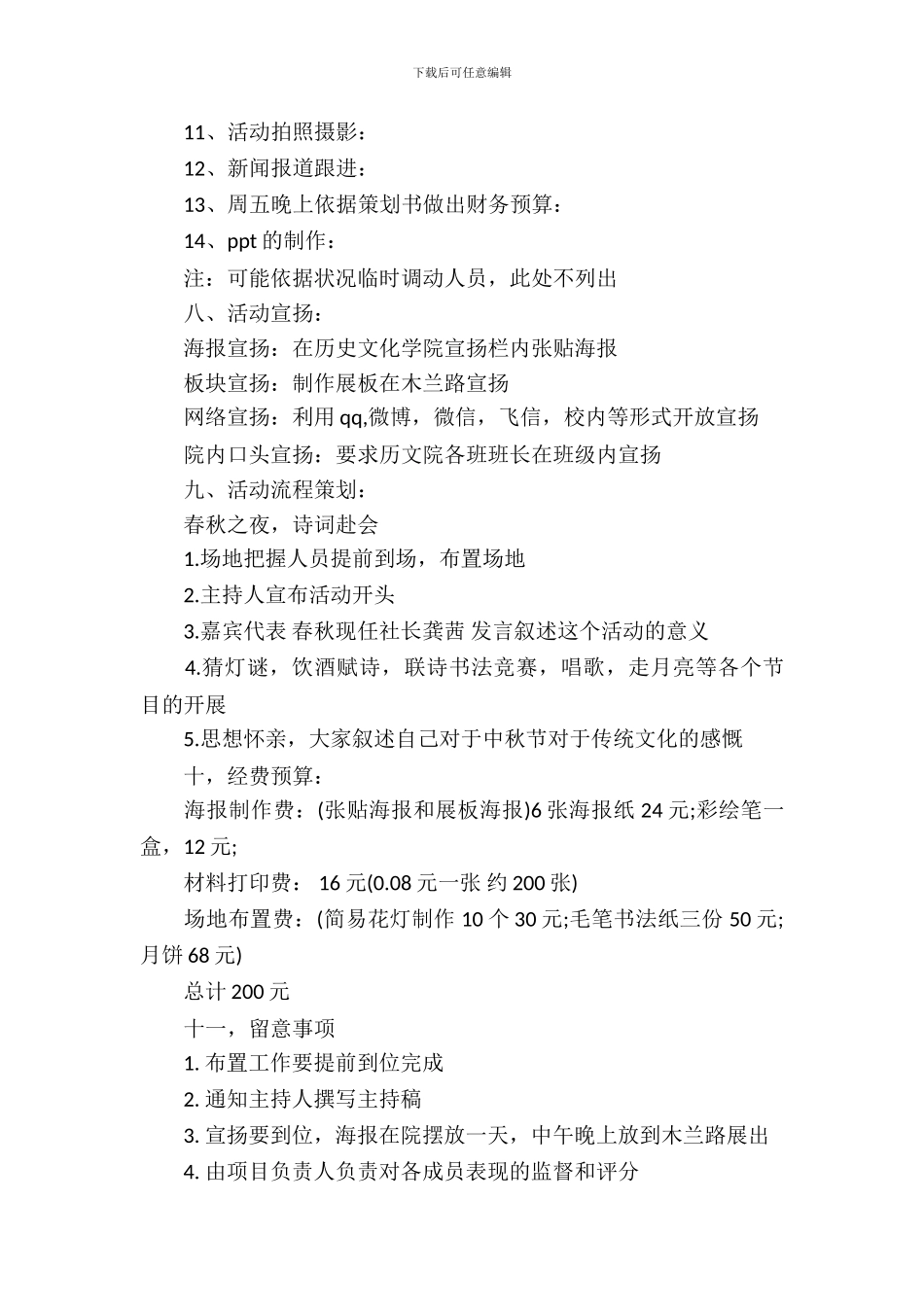 下载后可任意编辑

11、活动拍照摄影：

12、新闻报道跟进：

13、周五晚上依据策划书做出财务预算：

14、ppt 的制作：

注：可能依据状况临时调动人员，此处不列出

八、活动宣扬：

海报宣扬：在历史文化学院宣扬栏内张贴海报

板块宣扬：制作展板在木兰路宣扬

网络宣扬：利用 qq,微博，微信，飞信，校内等形式开放宣扬

院内口头宣扬：要求历文院各班班长在班级内宣扬

九、活动流程策划：

春秋之夜，诗词赴会

1.场地把握人员提前到场，布置场地

2.主持人宣布活动开头

3.嘉宾代表 春秋现任社长龚茜 发言叙述这个活动的意义

4.猜灯谜，饮酒赋诗，联诗书法竞赛，唱歌，走月亮等各个节目的开展

5.思想怀亲，大家叙述自己对于中秋节对于传统文化的感慨

十，经费预算：

海报制作费：(张贴海报和展板海报)6 张海报纸 24 元;彩绘笔一盒，12 元;

材料打印费： 16 元(0.08 元一张 约 200 张)

场地布置费：(简易花灯制作 10 个 30 元;毛笔书法纸三份 50 元;月饼 68 元)

总计 200 元

十一，留意事项

1. 布置工作要提前到位完成

2. 通知主持人撰写主持稿

3. 宣扬要到位，海报在院摆放一天，中午晚上放到木兰路展出

4. 由项目负责人负责对各成员表现的监督和评分